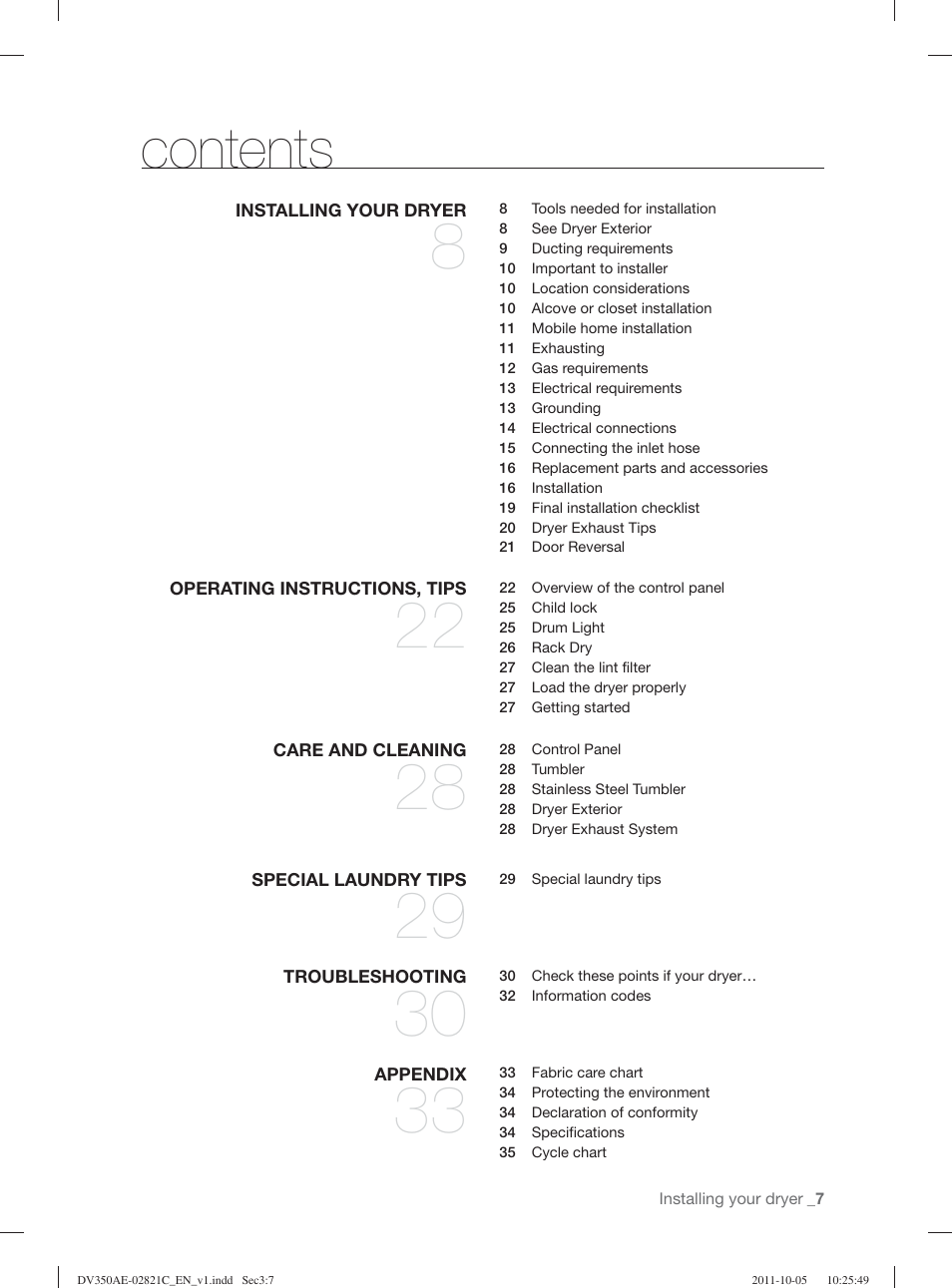 contents

INSTALLING YOUR DRYER
8

8 Tools needed for installation
8 See Dryer Exterior
9 Ducting requirements
10 Important to installer
10 Location considerations
10 Alcove or closet installation
11 Mobile home installation
11 Exhausting
12 Gas requirements
13 Electrical requirements
13 Grounding
14 Electrical connections
15 Connecting the inlet hose
16 Replacement parts and accessories
16 Installation
19 Final installation checklist
20 Dryer Exhaust Tips
21 Door Reversal

OPERATING INSTRUCTIONS, TIPS
22

22 Overview of the control panel
25 Child lock
25 Drum Light
26 Rack Dry
27 Clean the lint filter
27 Load the dryer properly
27 Getting started

CARE AND CLEANING
28

28 Control Panel
28 Tumbler
28 Stainless Steel Tumbler
28 Dryer Exterior
28 Dryer Exhaust System

SPECIAL LAUNDRY TIPS
29

29 Special laundry tips

TROUBLESHOOTING
30

30 Check these points if your dryer…
32 Information codes

APPENDIX
33

33 Fabric care chart
34 Protecting the environment
34 Declaration of conformity
34 Specifications
35 Cycle chart

Installing your dryer _7

DV350AE-02821C_EN_v1.indd Sec3:7 2011-10-05 10:25:49